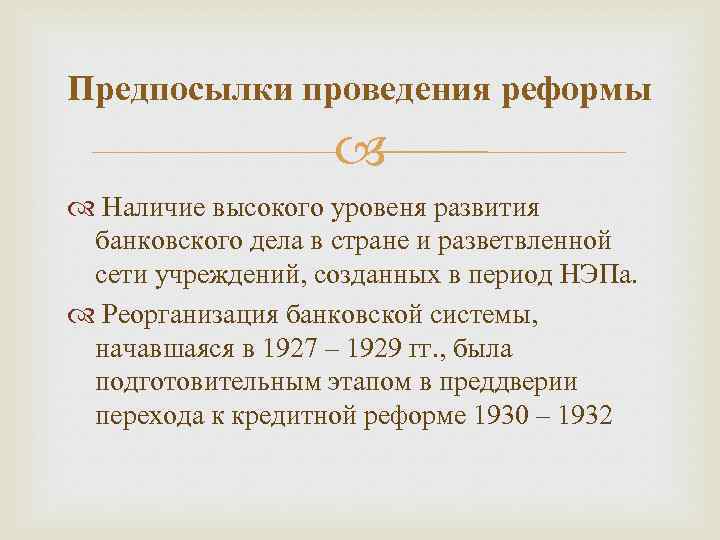 Предпосылки проведения реформы

• Наличие высокого уровеня развития банковского дела в стране и разветвленной сети учреждений, созданных в период НЭПа.

• Реорганизация банковской системы, начавшаяся в 1927 – 1929 гг., была подготовительным этапом в преддверии перехода к кредитной реформе 1930 – 1932